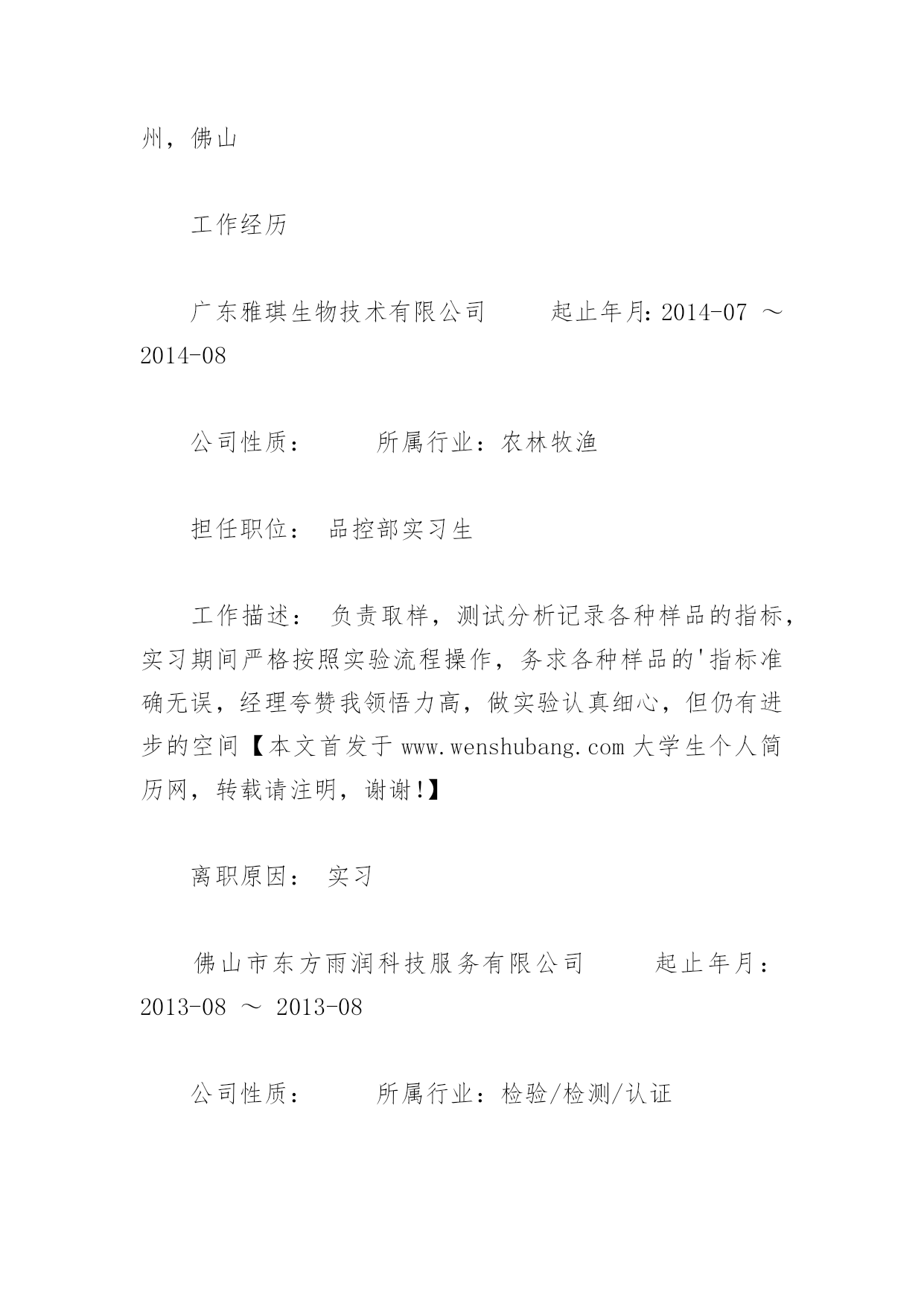 州，佛山

工作经历

广东雅琪生物技术有限公司　　起止年月：2014-07 ～ 2014-08

公司性质：　　所属行业：农林牧渔

担任职位：　品控部实习生

工作描述：　负责取样，测试分析记录各种样品的指标，实习期间严格按照实验流程操作，务求各种样品的'指标准确无误，经理夸赞我领悟力高，做实验认真细心，但仍有进步的空间【本文首发于 www.wenshubang.com 大学生个人简历网，转载请注明，谢谢!】

离职原因：　实习

佛山市东方雨润科技服务有限公司　　起止年月：2013-08 ～ 2013-08

公司性质：　　所属行业：检验/检测/认证